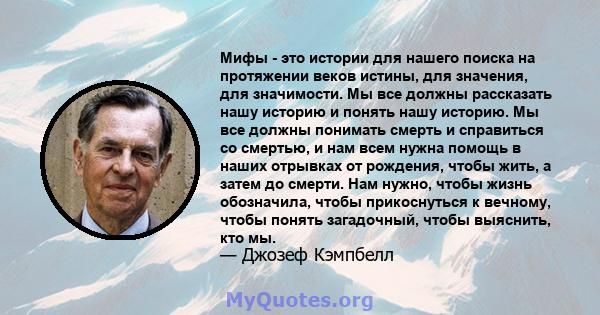 Мифы - это истории для нашего поиска на протяжении веков истины, для значения, для значимости. Мы все должны рассказать нашу историю и понять нашу историю. Мы все должны понимать смерть и справиться со смертью, и нам всем нужна помощь в наших отрывках от рождения, чтобы жить, а затем до смерти. Нам нужно, чтобы жизнь обозначила, чтобы прикоснуться к вечному, чтобы понять загадочный, чтобы выяснить, кто мы.
— Джозеф Кэмпбелл

MyQuotes.org